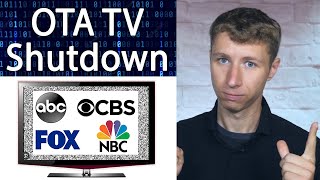 OTA TV Shutdown

abc CBS
FOX NBC